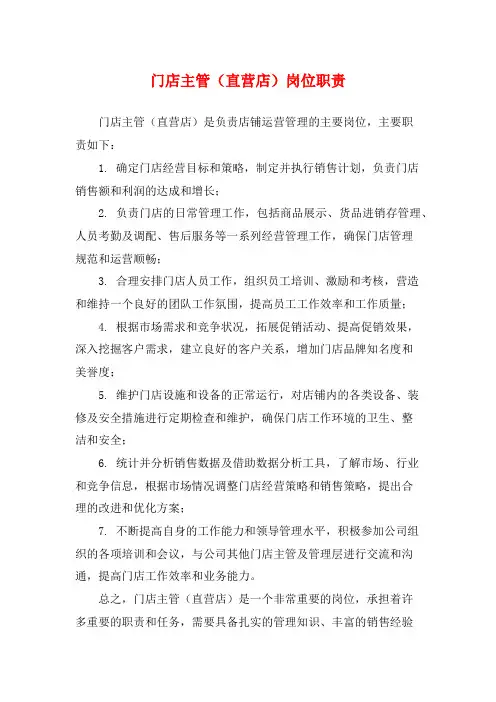 门店主管（直营店）岗位职责

门店主管（直营店）是负责店铺运营管理的主要岗位，主要职责如下：

1. 确定门店经营目标和策略，制定并执行销售计划，负责门店销售额和利润的达成和增长；

2. 负责门店的日常管理工作，包括商品展示、货品进销存管理、人员考勤及调配、售后服务等一系列经营管理工作，确保门店管理规范和运营顺畅；

3. 合理安排门店人员工作，组织员工培训、激励和考核，营造和维持一个良好的团队工作氛围，提高员工工作效率和工作质量；

4. 根据市场需求和竞争状况，拓展促销活动、提高促销效果，深入挖掘客户需求，建立良好的客户关系，增加门店品牌知名度和美誉度；

5. 维护门店设施和设备的正常运行，对店铺内的各类设备、装修及安全措施进行定期检查和维护，确保门店工作环境的卫生、整洁和安全；

6. 统计并分析销售数据及借助数据分析工具，了解市场、行业和竞争信息，根据市场情况调整门店经营策略和销售策略，提出合理的改进和优化方案；

7. 不断提高自身的工作能力和领导管理水平，积极参加公司组织的各项培训和会议，与公司其他门店主管及管理层进行交流和沟通，提高门店工作效率和业务能力。

总之，门店主管（直营店）是一个非常重要的岗位，承担着许多重要的职责和任务，需要具备扎实的管理知识、丰富的销售经验